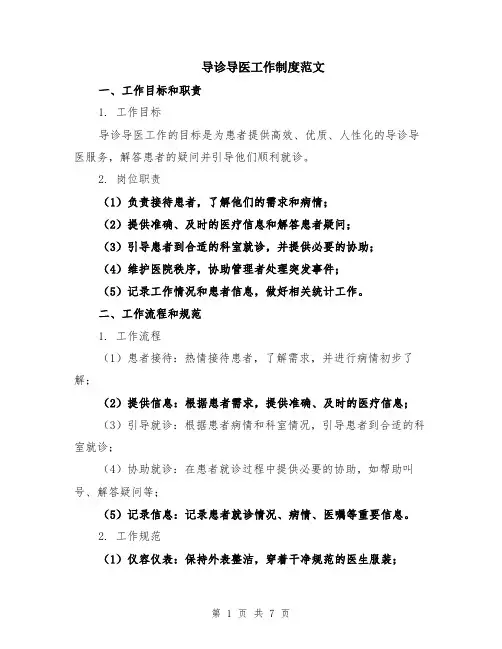 导诊导医工作制度范文

一、工作目标和职责

1. 工作目标

导诊导医工作的目标是为患者提供高效、优质、人性化的导诊导医服务，解答患者的疑问并引导他们顺利就诊。

2. 岗位职责

（1）负责接待患者，了解他们的需求和病情；

（2）提供准确、及时的医疗信息和解答患者疑问；

（3）引导患者到合适的科室就诊，并提供必要的协助；

（4）维护医院秩序，协助管理者处理突发事件；

（5）记录工作情况和患者信息，做好相关统计工作。

二、工作流程和规范

1. 工作流程

（1）患者接待：热情接待患者，了解需求，并进行病情初步了解；

（2）提供信息：根据患者需求，提供准确、及时的医疗信息；

（3）引导就诊：根据患者病情和科室情况，引导患者到合适的科室就诊；

（4）协助就诊：在患者就诊过程中提供必要的协助，如帮助叫号、解答疑问等；

（5）记录信息：记录患者就诊情况、病情、医嘱等重要信息。

2. 工作规范

（1）仪容仪表：保持外表整洁，穿着干净规范的医生服装；

第 1 页 共 7 页